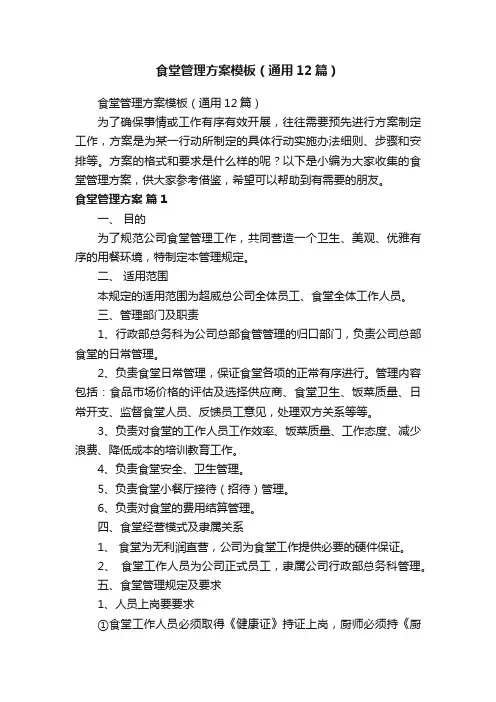 食堂管理方案模板（通用12篇）

食堂管理方案模板（通用12篇）

为了确保事情或工作有序有效开展，往往需要预先进行方案制定工作，方案是为某一行动所制定的具体行动实施办法细则、步骤和安排等。方案的格式和要求是什么样的呢？以下是小编为大家收集的食堂管理方案，供大家参考借鉴，希望可以帮助到有需要的朋友。

食堂管理方案 篇1

一、 目的

为了规范公司食堂管理工作，共同营造一个卫生、美观、优雅有序的用餐环境，特制定本管理规定。

二、 适用范围

本规定的适用范围为超威总公司全体员工、食堂全体工作人员。

三、管理部门及职责

1、行政部总务科为公司总部食管管理的归口部门，负责公司总部食堂的日常管理。

2、负责食堂日常管理，保证食堂各项的正常有序进行。管理内容包括：食品市场价格的评估及选择供应商、食堂卫生、饭菜质量、日常开支、监督食堂人员、反馈员工意见，处理双方关系等等。

3、负责对食堂的工作人员工作效率、饭菜质量、工作态度、减少浪费、降低成本的培训教育工作。

4、负责食堂安全、卫生管理。

5、负责食堂小餐厅接待（招待）管理。

6、负责对食堂的费用结算管理。

四、食堂经营模式及隶属关系

1、 食堂为无利润直营，公司为食堂工作提供必要的硬件保证。

2、 食堂工作人员为公司正式员工，隶属公司行政部总务科管理。

五、食堂管理规定及要求

1、人员上岗要要求

①食堂工作人员必须取得《健康证》持证上岗，厨师必须持《厨